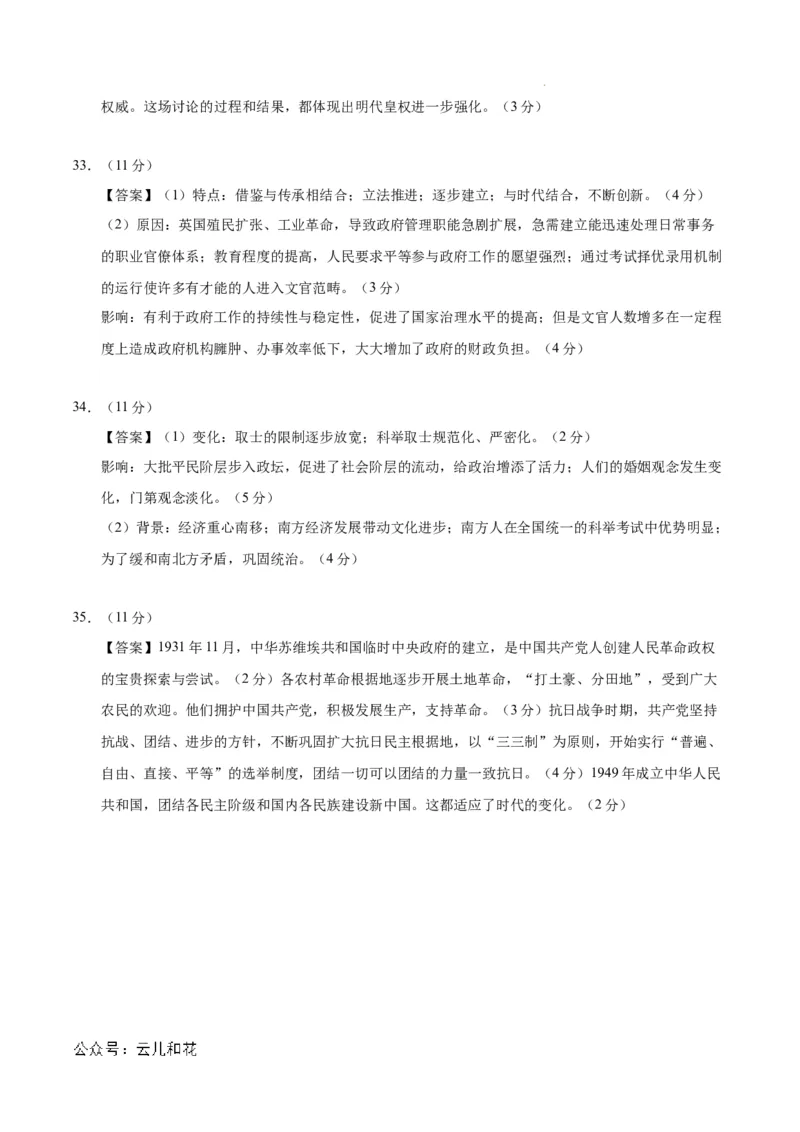 权威。这场讨论的过程和结果，都体现出明代皇权进一步强化。（3分）

33.（11分）

【答案】（1）特点：借鉴与传承相结合；立法推进；逐步建立；与时代结合，不断创新。（4分）

（2）原因：英国殖民扩张、工业革命，导致政府管理职能急剧扩展，急需建立能迅速处理日常事务的职业官僚体系；教育程度的提高，人民要求平等参与政府工作的愿望强烈；通过考试择优录用机制的运行使许多有才能的人进入文官范畴。（3分）

影响：有利于政府工作的持续性与稳定性，促进了国家治理水平的提高；但是文官人数增多在一定程度上造成政府机构臃肿、办事效率低下，大大增加了政府的财政负担。（4分）

34.（11分）

【答案】（1）变化：取士的限制逐步放宽；科举取士规范化、严密化。（2分）

影响：大批平民阶层步入政坛，促进了社会阶层的流动，给政治增添了活力；人们的婚姻观念发生变化，门第观念淡化。（5分）

（2）背景：经济重心南移；南方经济发展带动文化进步；南方人在全国统一的科举考试中优势明显；为了缓和南北方矛盾，巩固统治。（4分）

35.（11分）

【答案】1931年11月，中华苏维埃共和国临时中央政府的建立，是中国共产党人创建人民革命政权的宝贵探索与尝试。（2分）各农村革命根据地逐步开展土地革命，“打土豪、分田地”，受到广大农民的欢迎。他们拥护中国共产党，积极发展生产，支持革命。（3分）抗日战争时期，共产党坚持抗战、团结、进步的方针，不断巩固扩大抗日民主根据地，以“三三制”为原则，开始实行“普遍、自由、直接、平等”的选举制度，团结一切可以团结的力量一致抗日。（4分）1949年成立中华人民共和国，团结各民主阶级和国内各民族建设新中国。这都适应了时代的变化。（2分）

公众号：云儿和花